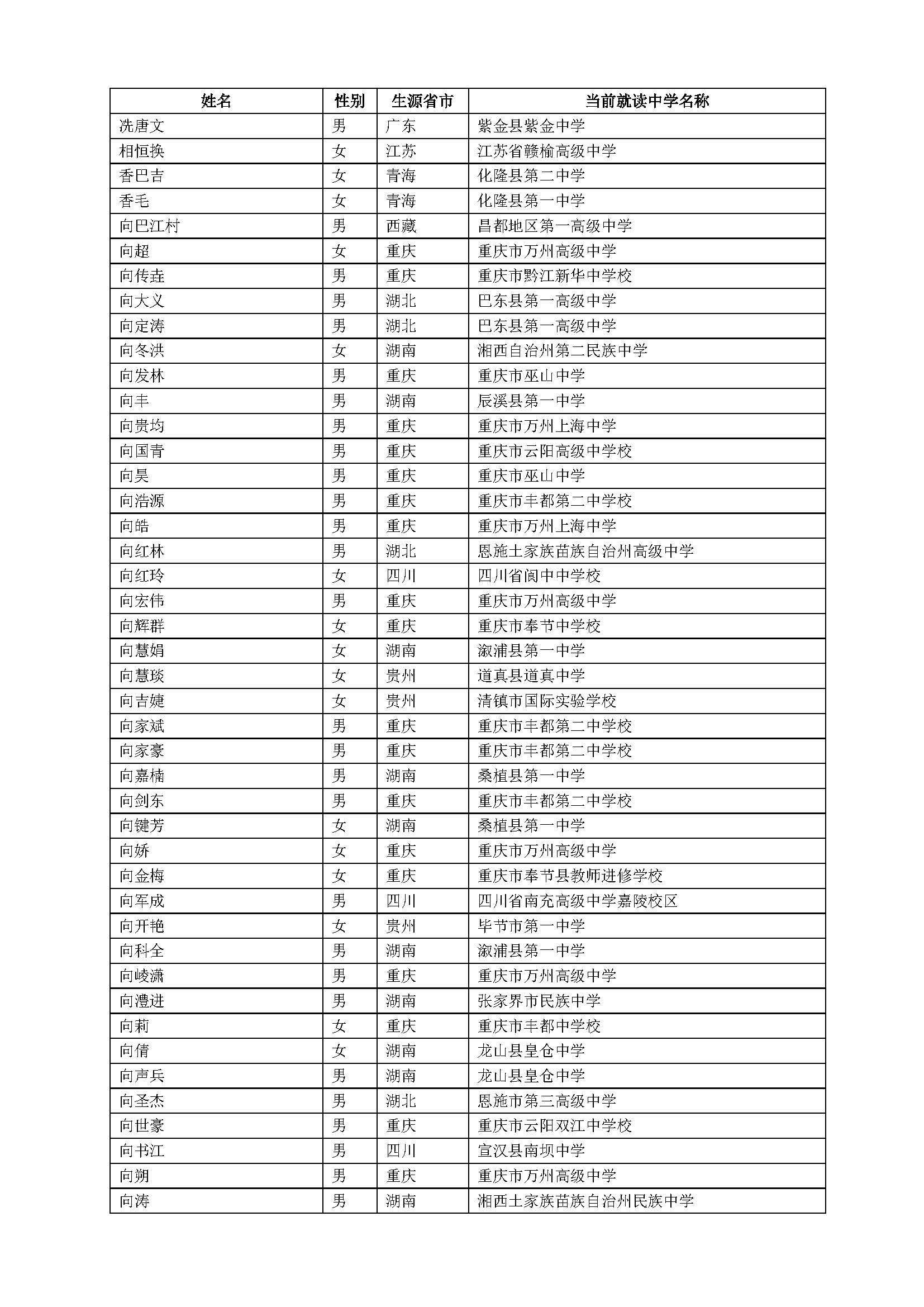 | 姓名 | 性别 | 生源省市 | 当前就读中学名称 |
|---|---|---|---|
| 冼唐文 | 男 | 广东 | 紫金县紫金中学 |
| 相恒换 | 女 | 江苏 | 江苏省赣榆高级中学 |
| 香巴吉 | 女 | 青海 | 化隆县第二中学 |
| 香毛 | 女 | 青海 | 化隆县第一中学 |
| 向巴江村 | 男 | 西藏 | 昌都地区第一高级中学 |
| 向超 | 女 | 重庆 | 重庆市万州高级中学 |
| 向传垚 | 男 | 重庆 | 重庆市黔江新华中学校 |
| 向大义 | 男 | 湖北 | 巴东县第一高级中学 |
| 向定涛 | 男 | 湖北 | 巴东县第一高级中学 |
| 向冬洪 | 女 | 湖南 | 湘西自治州第二民族中学 |
| 向发林 | 男 | 重庆 | 重庆市巫山中学 |
| 向丰 | 男 | 湖南 | 辰溪县第一中学 |
| 向贵均 | 男 | 重庆 | 重庆市万州上海中学 |
| 向国青 | 男 | 重庆 | 重庆市云阳高级中学校 |
| 向昊 | 男 | 重庆 | 重庆市巫山中学 |
| 向浩源 | 男 | 重庆 | 重庆市丰都第二中学校 |
| 向皓 | 男 | 重庆 | 重庆市万州上海中学 |
| 向红林 | 男 | 湖北 | 恩施土家族苗族自治州高级中学 |
| 向红玲 | 女 | 四川 | 四川省阆中中学校 |
| 向宏伟 | 男 | 重庆 | 重庆市万州高级中学 |
| 向辉群 | 女 | 重庆 | 重庆市奉节中学校 |
| 向慧娟 | 女 | 湖南 | 溆浦县第一中学 |
| 向慧琰 | 女 | 贵州 | 道真县道真中学 |
| 向吉婕 | 女 | 贵州 | 清镇市国际实验学校 |
| 向家斌 | 男 | 重庆 | 重庆市丰都第二中学校 |
| 向家豪 | 男 | 重庆 | 重庆市丰都第二中学校 |
| 向嘉楠 | 男 | 湖南 | 桑植县第一中学 |
| 向剑东 | 男 | 重庆 | 重庆市丰都第二中学校 |
| 向键芳 | 女 | 湖南 | 桑植县第一中学 |
| 向娇 | 女 | 重庆 | 重庆市万州高级中学 |
| 向金梅 | 女 | 重庆 | 重庆市奉节县教师进修学校 |
| 向军成 | 男 | 四川 | 四川省南充高级中学嘉陵校区 |
| 向开艳 | 女 | 贵州 | 毕节市第一中学 |
| 向科全 | 男 | 湖南 | 溆浦县第一中学 |
| 向崚潇 | 男 | 重庆 | 重庆市万州高级中学 |
| 向澧进 | 男 | 湖南 | 张家界市民族中学 |
| 向莉 | 女 | 重庆 | 重庆市丰都中学校 |
| 向倩 | 女 | 湖南 | 龙山县皇仓中学 |
| 向声兵 | 男 | 湖南 | 龙山县皇仓中学 |
| 向圣杰 | 男 | 湖北 | 恩施市第三高级中学 |
| 向世豪 | 男 | 重庆 | 重庆市云阳双江中学校 |
| 向书江 | 男 | 四川 | 宣汉县南坝中学 |
| 向朔 | 男 | 重庆 | 重庆市万州高级中学 |
| 向涛 | 男 | 湖南 | 湘西土家族苗族自治州民族中学 |